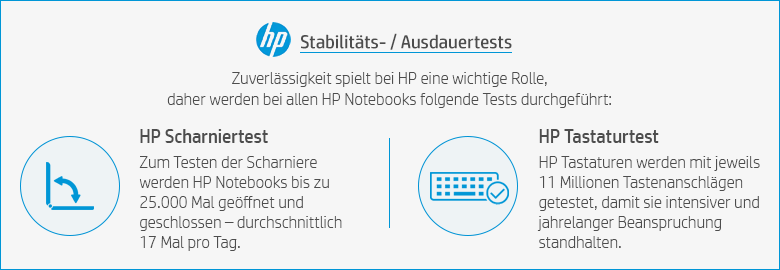 hp Stabilitäts- / Ausdauertests

Zuverlässigkeit spielt bei HP eine wichtige Rolle, daher werden bei allen HP Notebooks folgende Tests durchgeführt:

HP Scharniertest

Zum Testen der Scharniere werden HP Notebooks bis zu 25.000 Mal geöffnet und geschlossen – durchschnittlich 17 Mal pro Tag.

HP Tastaturtest

HP Tastaturen werden mit jeweils 11 Millionen Tastenanschlägen getestet, damit sie intensiver und jahrelanger Beanspruchung standhalten.